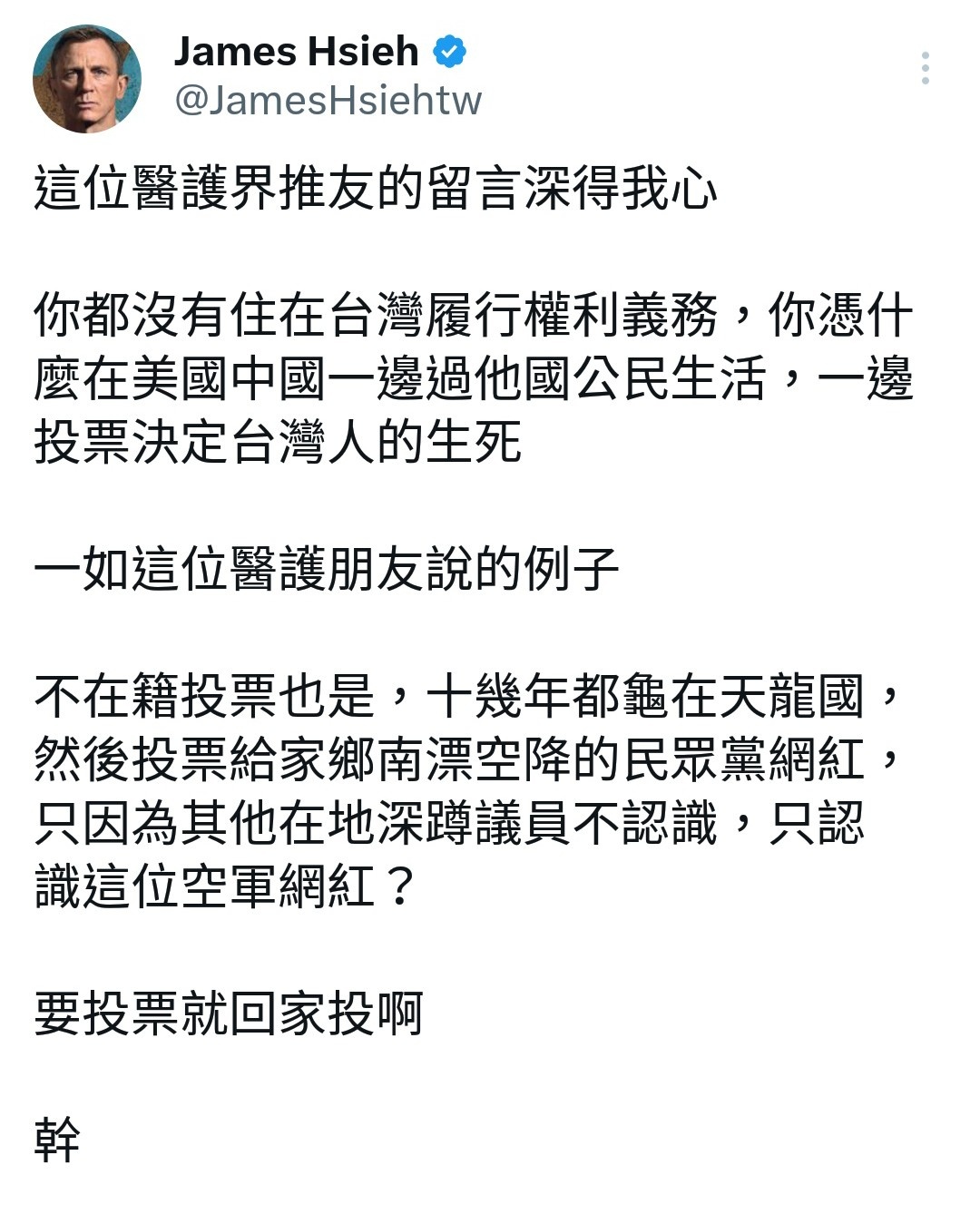 James Hsieh
@JamesHsiehtw

這位醫護界推友的留言深得我心

你都沒有住在台灣履行權利義務，你憑什麼在美國中國一邊過他國公民生活，一邊投票決定台灣人的生死

一如這位醫護朋友說的例子

不在籍投票也是，十幾年都龜在天龍國，然後投票給家鄉南漂空降的民眾黨網紅，只因為其他在地深蹲議員不認識，只認識這位空軍網紅？

要投票就回家投啊

幹